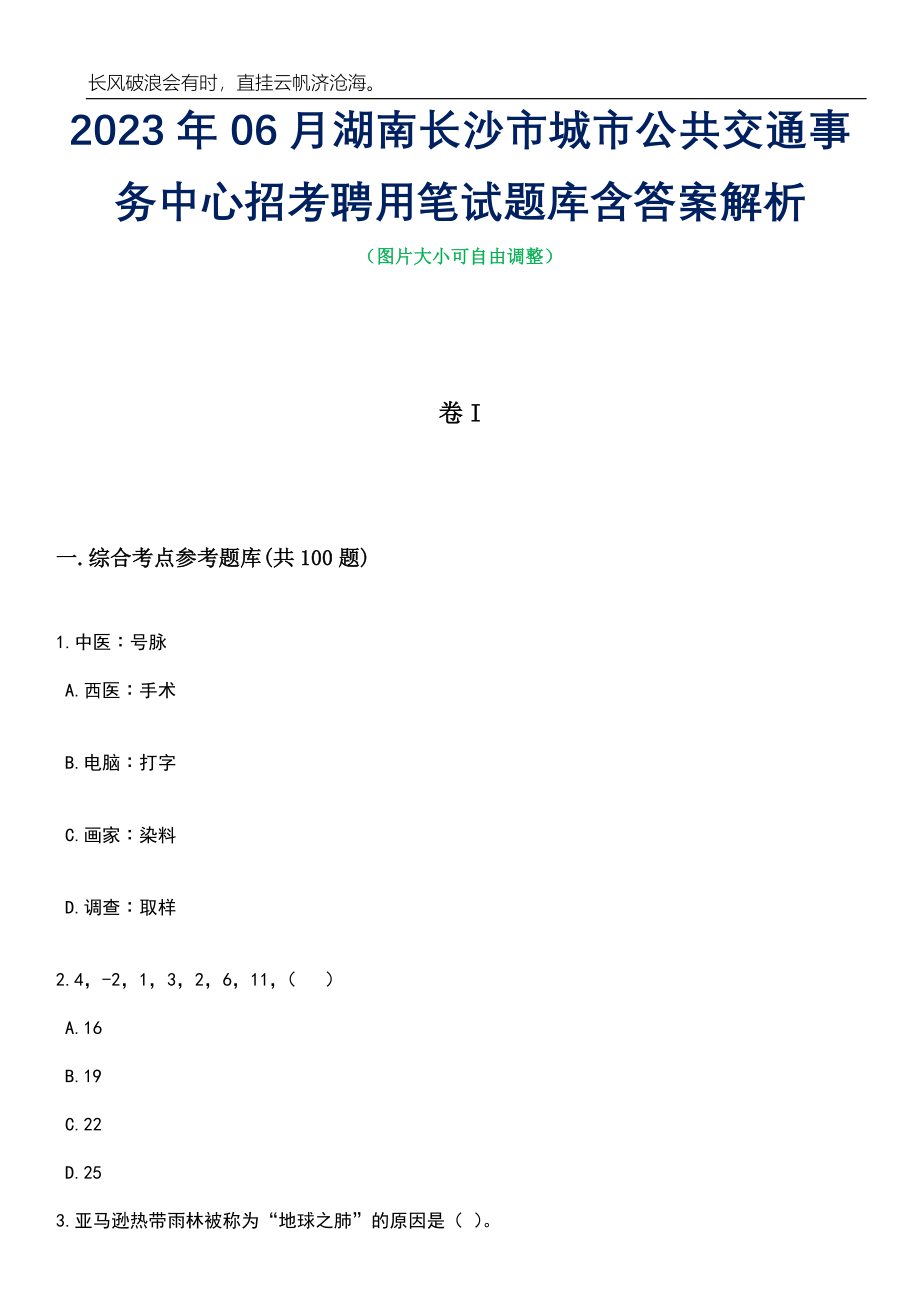 长风破浪会有时，直挂云帆济沧海。

2023年06月湖南长沙市城市公共交通事务中心招考聘用笔试题库含答案解析

（图片大小可自由调整）

卷I

一.综合考点参考题库(共100题)

1.中医：号脉

A.西医：手术

B.电脑：打字

C.画家：染料

D.调查：取样

2.4，-2，1，3，2，6，11，(　)

A.16

B.19

C.22

D.25

3.亚马逊热带雨林被称为“地球之肺”的原因是（ ）。